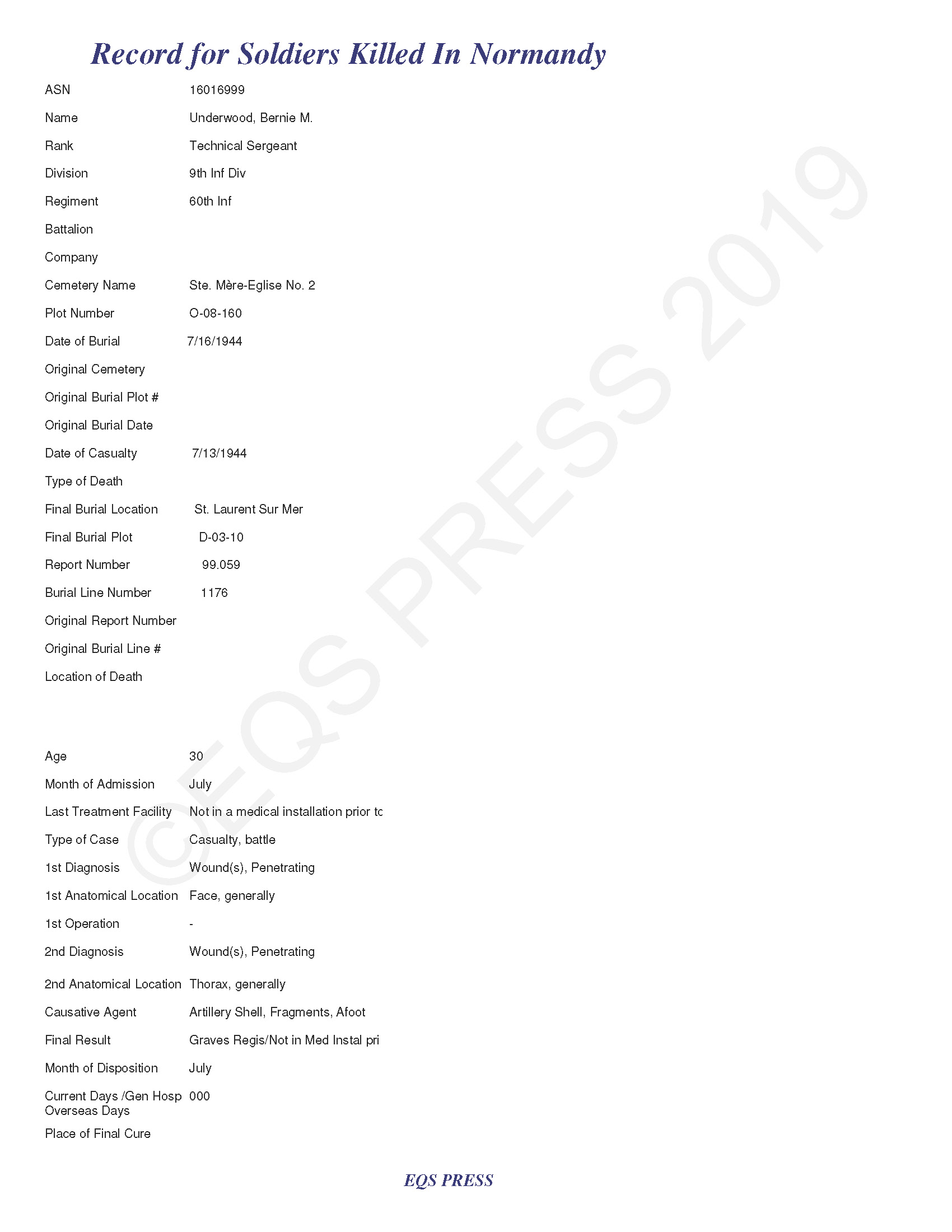 Record for Soldiers Killed In Normandy

ASN 16016999

Name Underwood, Bernie M.

Rank Technical Sergeant

Division 9th Inf Div

Regiment 60th Inf

Battalion

Company

Cemetery Name Ste. Mère-Eglise No. 2

Plot Number O-08-160

Date of Burial 7/16/1944

Original Cemetery

Original Burial Plot #

Original Burial Date

Date of Casualty 7/13/1944

Type of Death

Final Burial Location St. Laurent Sur Mer

Final Burial Plot D-03-10

Report Number 99.059

Burial Line Number 1176

Original Report Number

Original Burial Line #

Location of Death

Age 30

Month of Admission July

Last Treatment Facility Not in a medical installation prior tc

Type of Case Casualty, battle

1st Diagnosis Wound(s), Penetrating

1st Anatomical Location Face, generally

1st Operation -

2nd Diagnosis Wound(s), Penetrating

2nd Anatomical Location Thorax, generally

Causative Agent Artillery Shell, Fragments, Afoot

Final Result Graves Regis/Not in Med Instal pri

Month of Disposition July

Current Days /Gen Hosp Overseas Days 000

Place of Final Cure

©EQS PRESS 2019

EQS PRESS